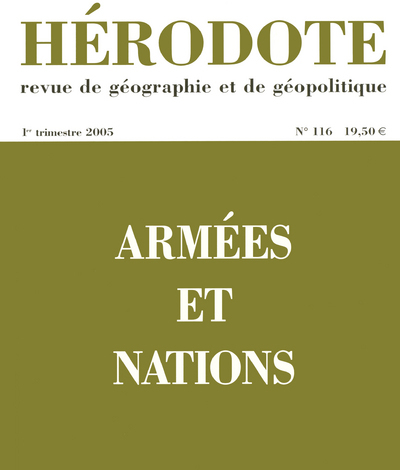 HÉRODOTE
revue de géographie et de géopolitique

1er trimestre 2005

N° 116 19,50 €

ARMÉES
ET
NATIONS